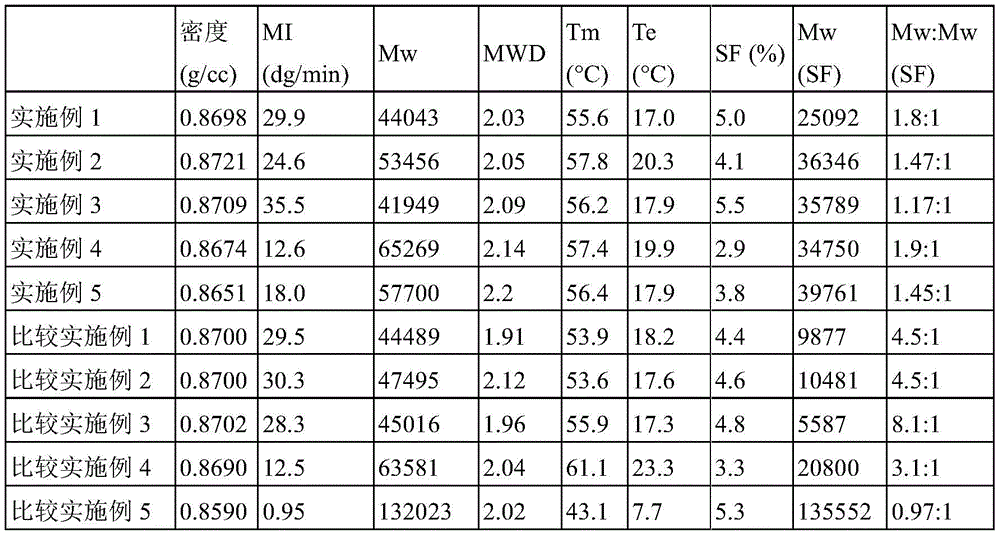 |  | 密度 (g/cc) | MI (dg/min) | Mw | MWD | Tm (°C) | Te (°C) | SF (%) | Mw (SF) | Mw:Mw (SF) |
|---|---|---|---|---|---|---|---|---|---|
| 实施例1 | 0.8698 | 29.9 | 44043 | 2.03 | 55.6 | 17.0 | 5.0 | 25092 | 1.8:1 |
| 实施例2 | 0.8721 | 24.6 | 53456 | 2.05 | 57.8 | 20.3 | 4.1 | 36346 | 1.47:1 |
| 实施例3 | 0.8709 | 35.5 | 41949 | 2.09 | 56.2 | 17.9 | 5.5 | 35789 | 1.17:1 |
| 实施例4 | 0.8674 | 12.6 | 65269 | 2.14 | 57.4 | 19.9 | 2.9 | 34750 | 1.9:1 |
| 实施例5 | 0.8651 | 18.0 | 57700 | 2.2 | 56.4 | 17.9 | 3.8 | 39761 | 1.45:1 |
| 比较实施例1 | 0.8700 | 29.5 | 44489 | 1.91 | 53.9 | 18.2 | 4.4 | 9877 | 4.5:1 |
| 比较实施例2 | 0.8700 | 30.3 | 47495 | 2.12 | 53.6 | 17.6 | 4.6 | 10481 | 4.5:1 |
| 比较实施例3 | 0.8702 | 28.3 | 45016 | 1.96 | 55.9 | 17.3 | 4.8 | 5587 | 8.1:1 |
| 比较实施例4 | 0.8690 | 12.5 | 63581 | 2.04 | 61.1 | 23.3 | 3.3 | 20800 | 3.1:1 |
| 比较实施例5 | 0.8590 | 0.95 | 132023 | 2.02 | 43.1 | 7.7 | 5.3 | 135552 | 0.97:1 |